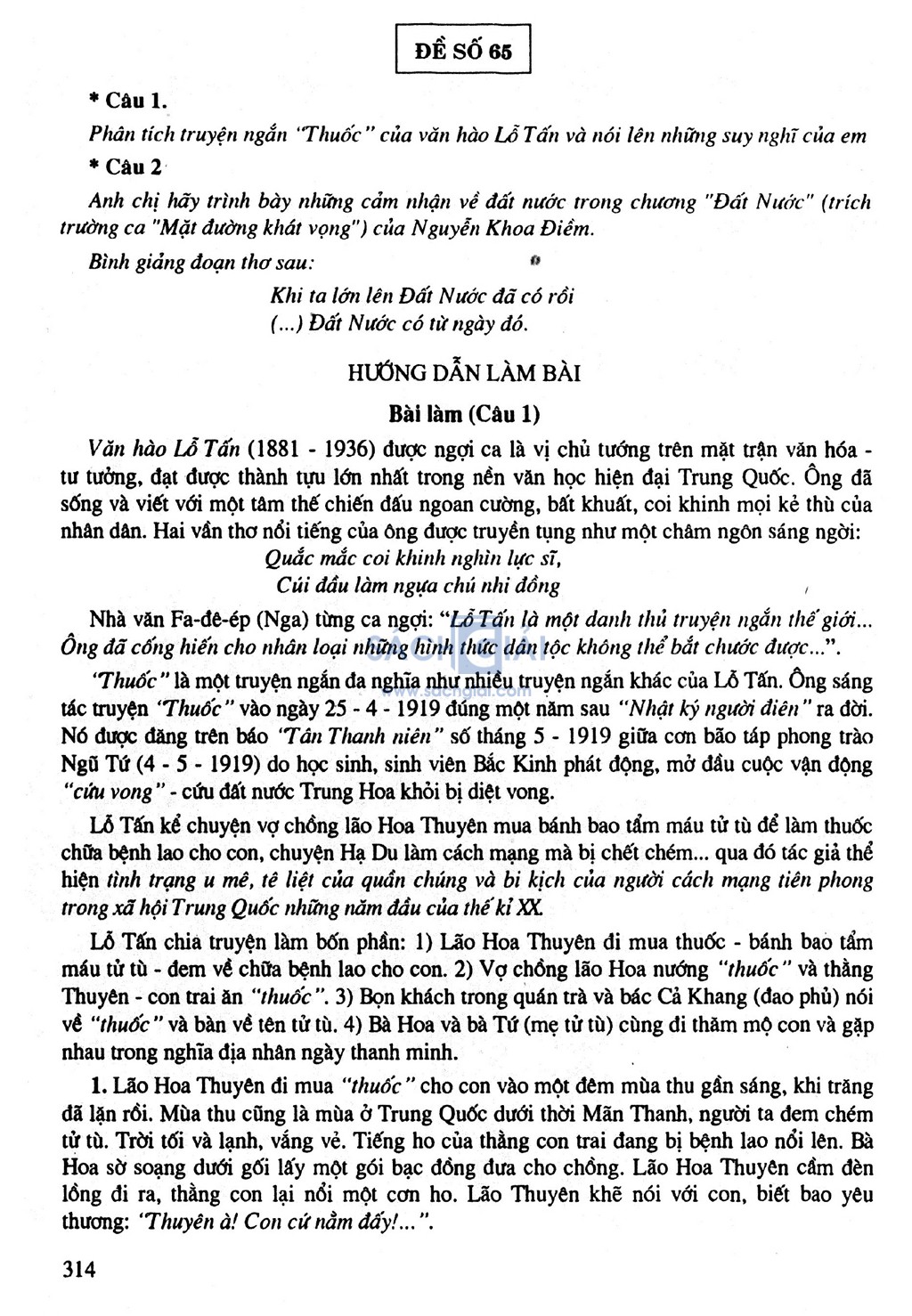 ĐỀ SỐ 65

* Câu 1.

Phân tích truyện ngắn "Thuốc" của văn hào Lỗ Tấn và nói lên những suy nghĩ của em

* Câu 2

Anh chị hãy trình bày những cảm nhận về đất nước trong chương "Đất Nước" (trích trường ca "Mặt đường khát vọng") của Nguyễn Khoa Điềm.

Bình giảng đoạn thơ sau:

Khi ta lớn lên Đất Nước đã có rồi
(...) Đất Nước có từ ngày đó.

HƯỚNG DẪN LÀM BÀI

Bài làm (Câu 1)

Văn hào Lỗ Tấn (1881 - 1936) được ngợi ca là vị chủ tướng trên mặt trận văn hóa - tư tưởng, đạt được thành tựu lớn nhất trong nền văn học hiện đại Trung Quốc. Ông đã sống và viết với một tâm thế chiến đấu ngoan cường, bất khuất, coi khinh mọi kẻ thù của nhân dân. Hai vần thơ nổi tiếng của ông được truyền tụng như một châm ngôn sáng ngời:

Quắc mắc coi khinh nghìn lực sĩ,
Cúi đầu làm ngựa chú nhi đồng

Nhà văn Fa-đê-ép (Nga) từng ca ngợi: "Lỗ Tấn là một danh thủ truyện ngắn thế giới... Ông đã cống hiến cho nhân loại những hình thức dân tộc không thể bắt chước được...".

"Thuốc" là một truyện ngắn đa nghĩa như nhiều truyện ngắn khác của Lỗ Tấn. Ông sáng tác truyện "Thuốc" vào ngày 25 - 4 - 1919 đúng một năm sau "Nhật ký người điên" ra đời. Nó được đăng trên báo "Tân Thanh niên" số tháng 5 - 1919 giữa cơn bão táp phong trào Ngũ Tứ (4 - 5 - 1919) do học sinh, sinh viên Bắc Kinh phát động, mở đầu cuộc vận động "cứu vong" - cứu đất nước Trung Hoa khỏi bị diệt vong.

Lỗ Tấn kể chuyện vợ chồng lão Hoa Thuyên mua bánh bao tẩm máu tử tù để làm thuốc chữa bệnh lao cho con, chuyện Hạ Du làm cách mạng mà bị chết chém... qua đó tác giả thể hiện tình trạng u mê, tê liệt của quần chúng và bi kịch của người cách mạng tiên phong trong xã hội Trung Quốc những năm đầu của thế kỉ XX.

Lỗ Tấn chia truyện làm bốn phần: 1) Lão Hoa Thuyên đi mua thuốc - bánh bao tẩm máu tử tù - đem về chữa bệnh lao cho con. 2) Vợ chồng lão Hoa nướng "thuốc" và thằng Thuyên - con trai ăn "thuốc". 3) Bọn khách trong quán trà và bác Cả Khang (đao phủ) nói về "thuốc" và bàn về tên tử tù. 4) Bà Hoa và bà Tứ (mẹ tử tù) cùng đi thăm mộ con và gặp nhau trong nghĩa địa nhân ngày thanh minh.

1. Lão Hoa Thuyên đi mua "thuốc" cho con vào một đêm mùa thu gần sáng, khi trăng đã lặn rồi. Mùa thu cũng là mùa ở Trung Quốc dưới thời Mãn Thanh, người ta đem chém tử tù. Trời tối và lạnh, vắng vẻ. Tiếng ho của thằng con trai đang bị bệnh lao nổi lên. Bà Hoa sờ soạng dưới gối lấy một gói bạc đồng đưa cho chồng. Lão Hoa Thuyên cầm đèn lồng đi ra, thằng con lại nổi một cơn ho. Lão Thuyên khẽ nói với con, biết bao yêu thương: "Thuyên à! Con cứ nằm đấy!...".

314